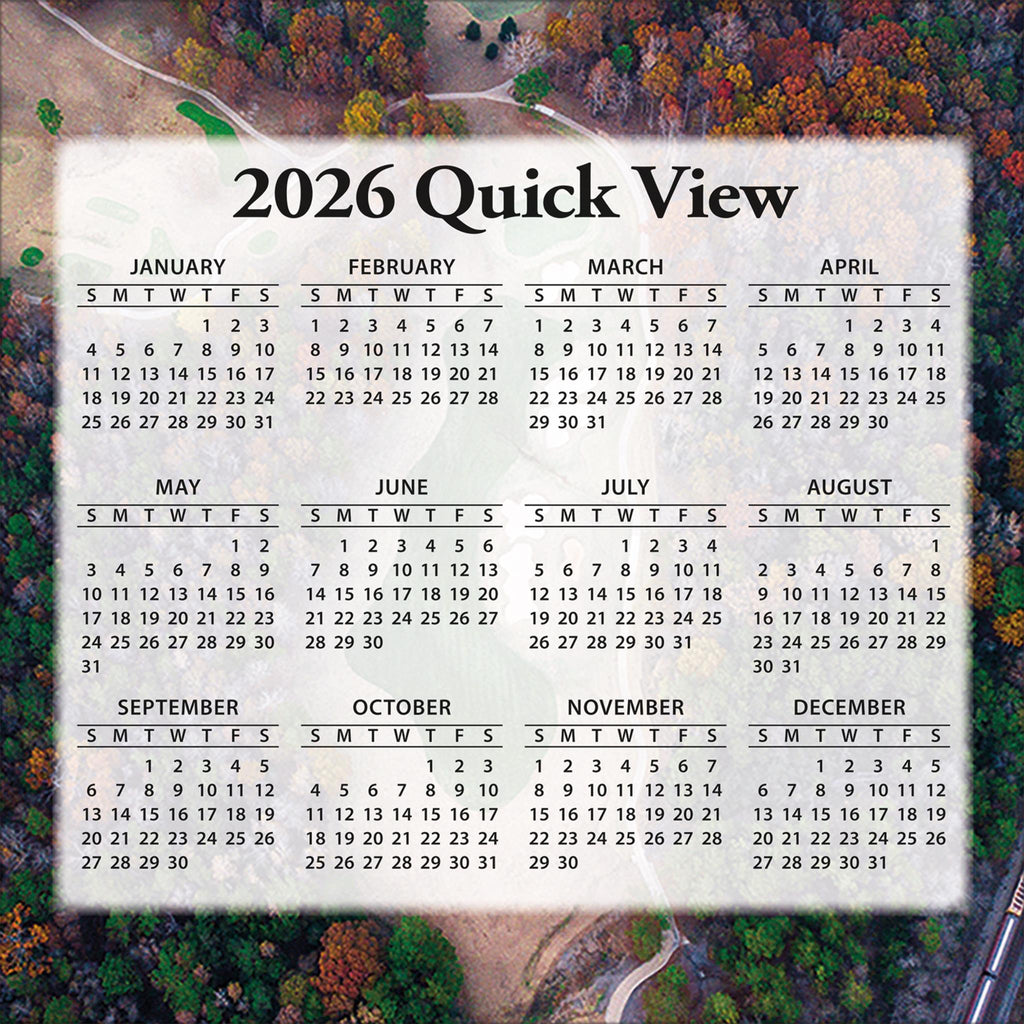 2026 Quick View

JANUARY
| S | M | T | W | T | F | S |
|---|---|---|---|---|---|---|
| | | | | 1 | 2 | 3 |
| 4 | 5 | 6 | 7 | 8 | 9 | 10 |
| 11 | 12 | 13 | 14 | 15 | 16 | 17 |
| 18 | 19 | 20 | 21 | 22 | 23 | 24 |
| 25 | 26 | 27 | 28 | 29 | 30 | 31 |

FEBRUARY
| S | M | T | W | T | F | S |
|---|---|---|---|---|---|---|
| 1 | 2 | 3 | 4 | 5 | 6 | 7 |
| 8 | 9 | 10 | 11 | 12 | 13 | 14 |
| 15 | 16 | 17 | 18 | 19 | 20 | 21 |
| 22 | 23 | 24 | 25 | 26 | 27 | 28 |

MARCH
| S | M | T | W | T | F | S |
|---|---|---|---|---|---|---|
| 1 | 2 | 3 | 4 | 5 | 6 | 7 |
| 8 | 9 | 10 | 11 | 12 | 13 | 14 |
| 15 | 16 | 17 | 18 | 19 | 20 | 21 |
| 22 | 23 | 24 | 25 | 26 | 27 | 28 |
| 29 | 30 | 31 | | | | |

APRIL
| S | M | T | W | T | F | S |
|---|---|---|---|---|---|---|
| | | | 1 | 2 | 3 | 4 |
| 5 | 6 | 7 | 8 | 9 | 10 | 11 |
| 12 | 13 | 14 | 15 | 16 | 17 | 18 |
| 19 | 20 | 21 | 22 | 23 | 24 | 25 |
| 26 | 27 | 28 | 29 | 30 | | |

MAY
| S | M | T | W | T | F | S |
|---|---|---|---|---|---|---|
| | | | | | 1 | 2 |
| 3 | 4 | 5 | 6 | 7 | 8 | 9 |
| 10 | 11 | 12 | 13 | 14 | 15 | 16 |
| 17 | 18 | 19 | 20 | 21 | 22 | 23 |
| 24 | 25 | 26 | 27 | 28 | 29 | 30 |
| 31 | | | | | | |

JUNE
| S | M | T | W | T | F | S |
|---|---|---|---|---|---|---|
| | 1 | 2 | 3 | 4 | 5 | 6 |
| 7 | 8 | 9 | 10 | 11 | 12 | 13 |
| 14 | 15 | 16 | 17 | 18 | 19 | 20 |
| 21 | 22 | 23 | 24 | 25 | 26 | 27 |
| 28 | 29 | 30 | | | | |

JULY
| S | M | T | W | T | F | S |
|---|---|---|---|---|---|---|
| | | | 1 | 2 | 3 | 4 |
| 5 | 6 | 7 | 8 | 9 | 10 | 11 |
| 12 | 13 | 14 | 15 | 16 | 17 | 18 |
| 19 | 20 | 21 | 22 | 23 | 24 | 25 |
| 26 | 27 | 28 | 29 | 30 | 31 | |

AUGUST
| S | M | T | W | T | F | S |
|---|---|---|---|---|---|---|
| | | | | | | 1 |
| 2 | 3 | 4 | 5 | 6 | 7 | 8 |
| 9 | 10 | 11 | 12 | 13 | 14 | 15 |
| 16 | 17 | 18 | 19 | 20 | 21 | 22 |
| 23 | 24 | 25 | 26 | 27 | 28 | 29 |
| 30 | 31 | | | | | |

SEPTEMBER
| S | M | T | W | T | F | S |
|---|---|---|---|---|---|---|
| | | 1 | 2 | 3 | 4 | 5 |
| 6 | 7 | 8 | 9 | 10 | 11 | 12 |
| 13 | 14 | 15 | 16 | 17 | 18 | 19 |
| 20 | 21 | 22 | 23 | 24 | 25 | 26 |
| 27 | 28 | 29 | 30 | | | |

OCTOBER
| S | M | T | W | T | F | S |
|---|---|---|---|---|---|---|
| | | | | 1 | 2 | 3 |
| 4 | 5 | 6 | 7 | 8 | 9 | 10 |
| 11 | 12 | 13 | 14 | 15 | 16 | 17 |
| 18 | 19 | 20 | 21 | 22 | 23 | 24 |
| 25 | 26 | 27 | 28 | 29 | 30 | 31 |

NOVEMBER
| S | M | T | W | T | F | S |
|---|---|---|---|---|---|---|
| 1 | 2 | 3 | 4 | 5 | 6 | 7 |
| 8 | 9 | 10 | 11 | 12 | 13 | 14 |
| 15 | 16 | 17 | 18 | 19 | 20 | 21 |
| 22 | 23 | 24 | 25 | 26 | 27 | 28 |
| 29 | 30 | | | | | |

DECEMBER
| S | M | T | W | T | F | S |
|---|---|---|---|---|---|---|
| | | 1 | 2 | 3 | 4 | 5 |
| 6 | 7 | 8 | 9 | 10 | 11 | 12 |
| 13 | 14 | 15 | 16 | 17 | 18 | 19 |
| 20 | 21 | 22 | 23 | 24 | 25 | 26 |
| 27 | 28 | 29 | 30 | 31 | | |